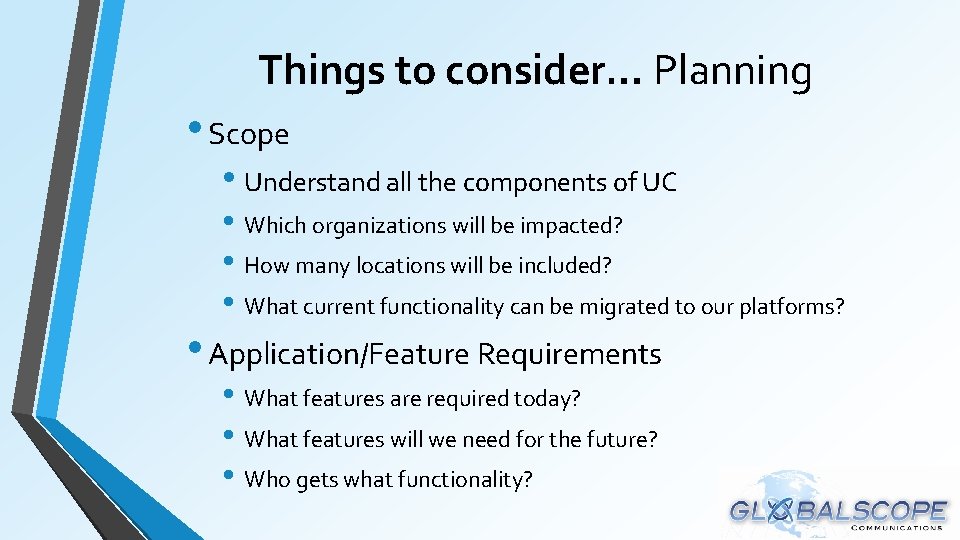 Things to consider… Planning

• Scope

• Understand all the components of UC
• Which organizations will be impacted?
• How many locations will be included?
• What current functionality can be migrated to our platforms?

• Application/Feature Requirements

• What features are required today?
• What features will we need for the future?
• Who gets what functionality?

GLOBALSCOPE
COMMUNICATIONS